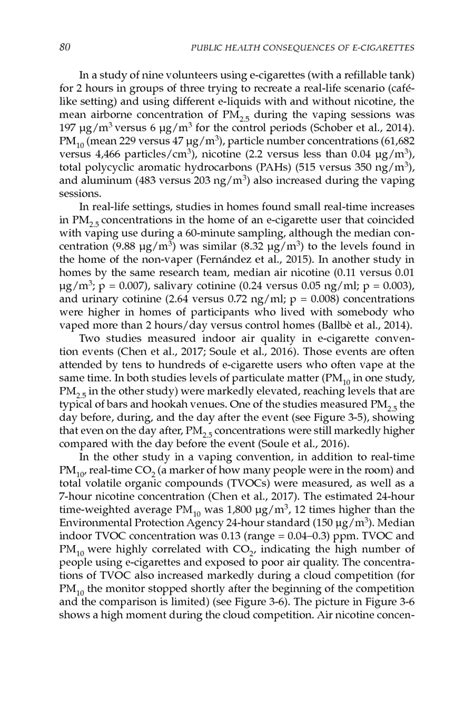 80 PUBLIC HEALTH CONSEQUENCES OF E-CIGARETTES

In a study of nine volunteers using e-cigarettes (with a refillable tank) for 2 hours in groups of three trying to recreate a real-life scenario (café-like setting) and using different e-liquids with and without nicotine, the mean airborne concentration of $PM_{2.5}$ during the vaping sessions was 197 μg/m$^3$ versus 6 μg/m$^3$ for the control periods (Schober et al., 2014). $PM_{10}$ (mean 229 versus 47 μg/m$^3$), particle number concentrations (61,682 versus 4,466 particles/cm$^3$), nicotine (2.2 versus less than 0.04 μg/m$^3$), total polycyclic aromatic hydrocarbons (PAHs) (515 versus 350 ng/m$^3$), and aluminum (483 versus 203 ng/m$^3$) also increased during the vaping sessions.

In real-life settings, studies in homes found small real-time increases in $PM_{2.5}$ concentrations in the home of an e-cigarette user that coincided with vaping use during a 60-minute sampling, although the median concentration (9.88 μg/m$^3$) was similar (8.32 μg/m$^3$) to the levels found in the home of the non-vaper (Fernández et al., 2015). In another study in homes by the same research team, median air nicotine (0.11 versus 0.01 μg/m$^3$; p = 0.007), salivary cotinine (0.24 versus 0.05 ng/ml; p = 0.003), and urinary cotinine (2.64 versus 0.72 ng/ml; p = 0.008) concentrations were higher in homes of participants who lived with somebody who vaped more than 2 hours/day versus control homes (Ballbè et al., 2014).

Two studies measured indoor air quality in e-cigarette convention events (Chen et al., 2017; Soule et al., 2016). Those events are often attended by tens to hundreds of e-cigarette users who often vape at the same time. In both studies levels of particulate matter ($PM_{10}$ in one study, $PM_{2.5}$ in the other study) were markedly elevated, reaching levels that are typical of bars and hookah venues. One of the studies measured $PM_{2.5}$ the day before, during, and the day after the event (see Figure 3-5), showing that even on the day after, $PM_{2.5}$ concentrations were still markedly higher compared with the day before the event (Soule et al., 2016).

In the other study in a vaping convention, in addition to real-time $PM_{10}$, real-time $CO_2$ (a marker of how many people were in the room) and total volatile organic compounds (TVOCs) were measured, as well as a 7-hour nicotine concentration (Chen et al., 2017). The estimated 24-hour time-weighted average $PM_{10}$ was 1,800 μg/m$^3$, 12 times higher than the Environmental Protection Agency 24-hour standard (150 μg/m$^3$). Median indoor TVOC concentration was 0.13 (range = 0.04–0.3) ppm. TVOC and $PM_{10}$ were highly correlated with $CO_2$, indicating the high number of people using e-cigarettes and exposed to poor air quality. The concentrations of TVOC also increased markedly during a cloud competition (for $PM_{10}$ the monitor stopped shortly after the beginning of the competition and the comparison is limited) (see Figure 3-6). The picture in Figure 3-6 shows a high moment during the cloud competition. Air nicotine concen-